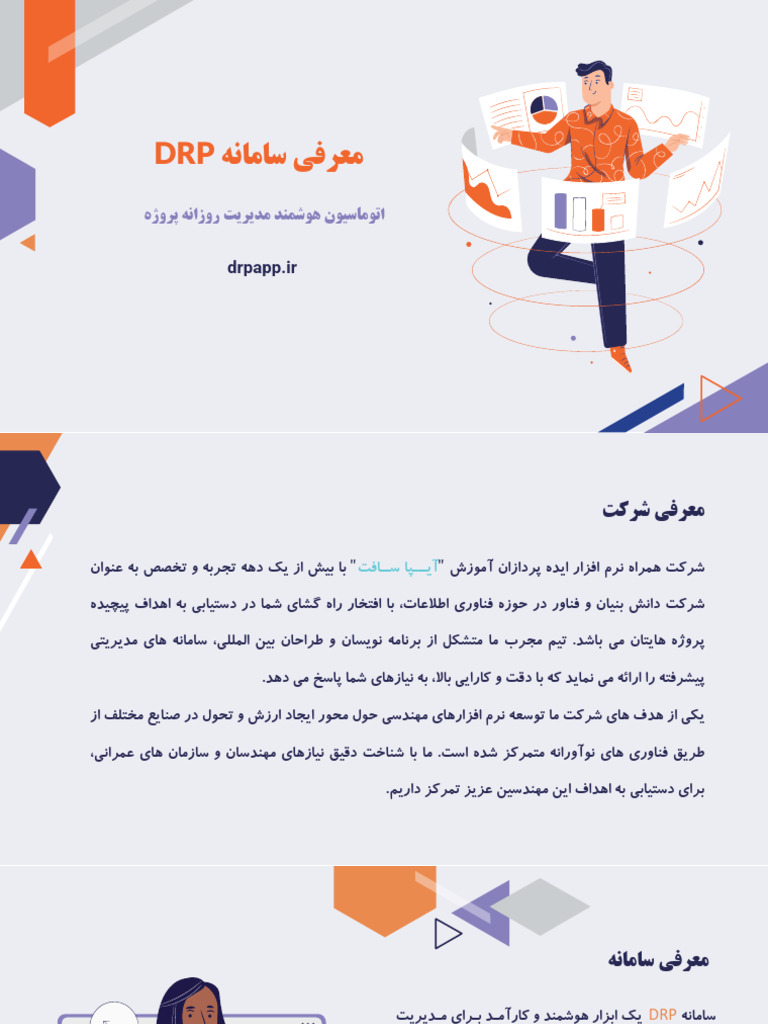 معرفی سامانه DRP

اتوماسیون هوشمند مدیریت روزانه پروژه

drpapp.ir

معرفی شرکت

شرکت همراه نرم افزار ایده پردازان آموزش "آیـپا سـافت" با بیش از یک دهه تجربه و تخصص به عنوان شرکت دانش بنیان و فناور در حوزه فناوری اطلاعات، با افتخار راه گشای شما در دستیابی به اهداف پیچیده پروژه هایتان می باشد. تیم مجرب ما متشکل از برنامه نویسان و طراحان بین المللی، سامانه های مدیریتی پیشرفته را ارائه می نماید که با دقت و کارایی بالا، به نیازهای شما پاسخ می دهد.

یکی از هدف های شرکت ما توسعه نرم افزارهای مهندسی حول محور ایجاد ارزش و تحول در صنایع مختلف از طریق فناوری های نوآورانه متمرکز شده است. ما با شناخت دقیق نیازهای مهندسان و سازمان های عمرانی، برای دستیابی به اهداف این مهندسین عزیز تمرکز داریم.

معرفی سامانه

سامانه DRP یک ابزار هوشمند و کارآمـد بـرای مـدیریت